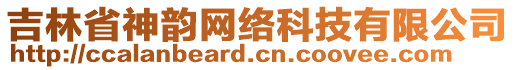 吉林省神韵网络科技有限公司
http://ccalanbeard.cn.coovee.com